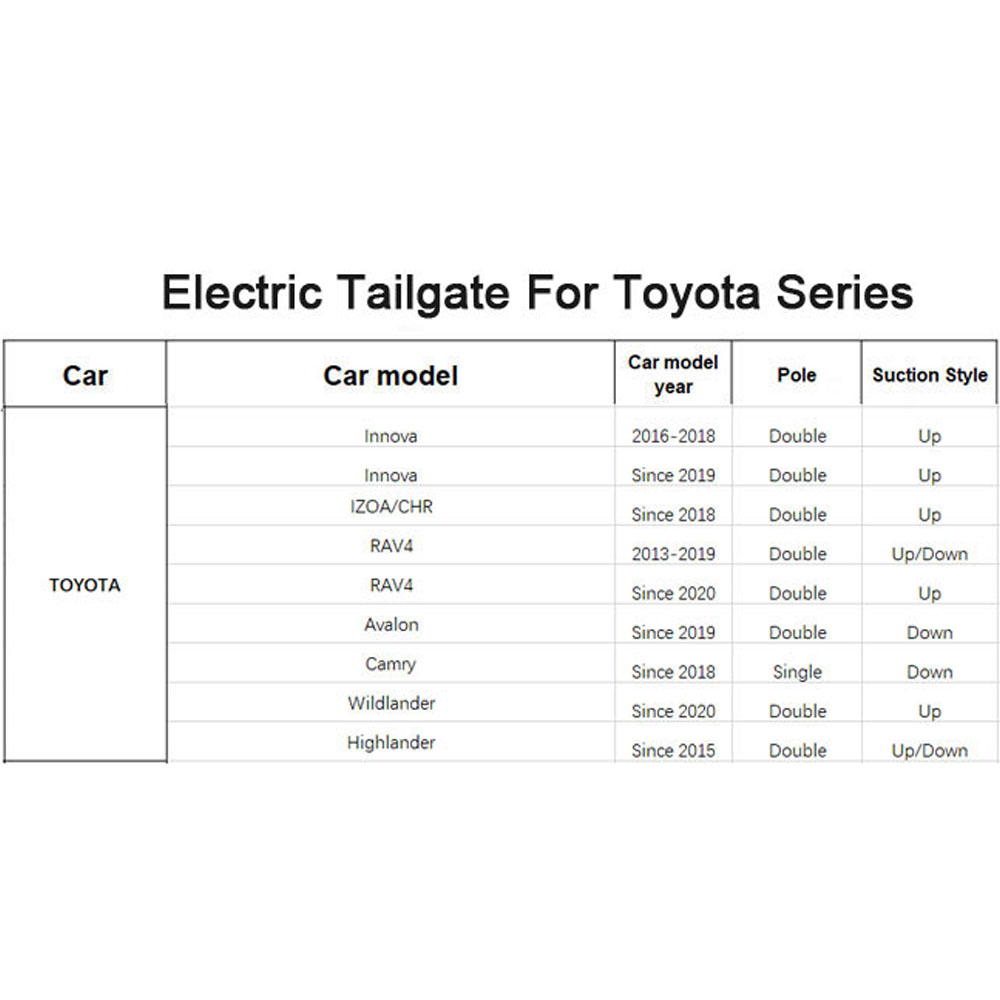 Electric Tailgate For Toyota Series

| Car | Car model | Car model year | Pole | Suction Style |
|---|---|---|---|---|
| TOYOTA | Innova | 2016-2018 | Double | Up |
| | Innova | Since 2019 | Double | Up |
| | IZOA/CHR | Since 2018 | Double | Up |
| | RAV4 | 2013-2019 | Double | Up/Down |
| | RAV4 | Since 2020 | Double | Up |
| | Avalon | Since 2019 | Double | Down |
| | Camry | Since 2018 | Single | Down |
| | Wildlander | Since 2020 | Double | Up |
| | Highlander | Since 2015 | Double | Up/Down |